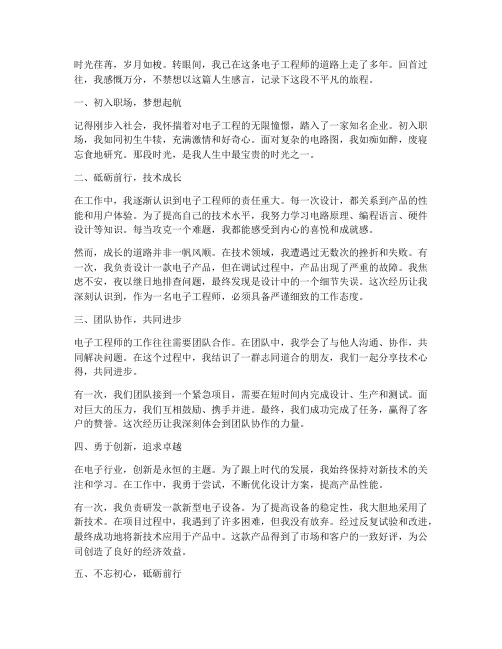 时光荏苒，岁月如梭。转眼间，我已在这条电子工程师的道路上走了多年。回首过往，我感慨万分，不禁想以这篇人生感言，记录下这段不平凡的旅程。

一、初入职场，梦想起航

记得刚步入社会，我怀揣着对电子工程的无限憧憬，踏入了一家知名企业。初入职场，我如同初生牛犊，充满激情和好奇心。面对复杂的电路图，我如痴如醉，废寝忘食地研究。那段时光，是我人生中最宝贵的时光之一。

二、砥砺前行，技术成长

在工作中，我逐渐认识到电子工程师的责任重大。每一次设计，都关系到产品的性能和用户体验。为了提高自己的技术水平，我努力学习电路原理、编程语言、硬件设计等知识。每当攻克一个难题，我都能感受到内心的喜悦和成就感。

然而，成长的道路并非一帆风顺。在技术领域，我遭遇过无数次的挫折和失败。有一次，我负责设计一款电子产品，但在调试过程中，产品出现了严重的故障。我焦虑不安，夜以继日地排查问题，最终发现是设计中的一个细节失误。这次经历让我深刻认识到，作为一名电子工程师，必须具备严谨细致的工作态度。

三、团队协作，共同进步

电子工程师的工作往往需要团队合作。在团队中，我学会了与他人沟通、协作，共同解决问题。在这个过程中，我结识了一群志同道合的朋友，我们一起分享技术心得，共同进步。

有一次，我们团队接到一个紧急项目，需要在短时间内完成设计、生产和测试。面对巨大的压力，我们互相鼓励、携手并进。最终，我们成功完成了任务，赢得了客户的赞誉。这次经历让我深刻体会到团队协作的力量。

四、勇于创新，追求卓越

在电子行业，创新是永恒的主题。为了跟上时代的发展，我始终保持对新技术的关注和学习。在工作中，我勇于尝试，不断优化设计方案，提高产品性能。

有一次，我负责研发一款新型电子设备。为了提高设备的稳定性，我大胆地采用了新技术。在项目过程中，我遇到了许多困难，但我没有放弃。经过反复试验和改进，最终成功地将新技术应用于产品中。这款产品得到了市场和客户的一致好评，为公司创造了良好的经济效益。

五、不忘初心，砥砺前行